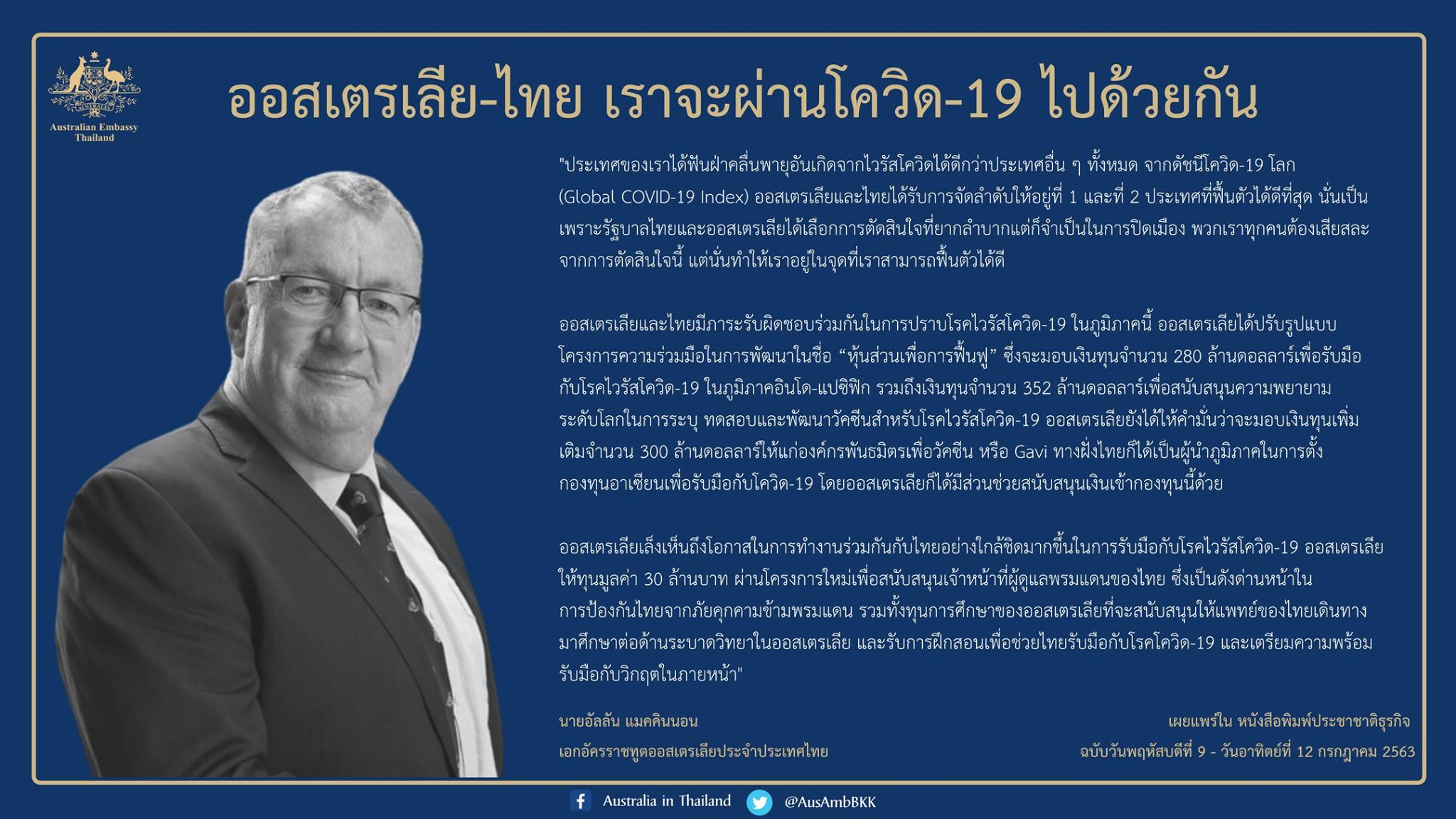 Australian Embassy
Thailand

ออสเตรเลีย-ไทย เราจะผ่านโควิด-19 ไปด้วยกัน

"ประเทศของเราได้ฟันฝ่าคลื่นพายุอันเกิดจากไวรัสโควิดได้ดีกว่าประเทศอื่น ๆ ทั้งหมด จากดัชนีโควิด-19 โลก (Global COVID-19 Index) ออสเตรเลียและไทยได้รับการจัดลำดับให้อยู่ที่ 1 และที่ 2 ประเทศที่ฟื้นตัวได้ดีที่สุด นั่นเป็นเพราะรัฐบาลไทยและออสเตรเลียได้เลือกการตัดสินใจที่ยากลำบากแต่ก็จำเป็นในการปิดเมือง พวกเราทุกคนต้องเสียสละจากการตัดสินใจนี้ แต่นั่นทำให้เราอยู่ในจุดที่เราสามารถฟื้นตัวได้ดี

ออสเตรเลียและไทยมีภาระรับผิดชอบร่วมกันในการปราบโรคไวรัสโควิด-19 ในภูมิภาคนี้ ออสเตรเลียได้ปรับรูปแบบโครงการความร่วมมือในการพัฒนาในชื่อ "หุ้นส่วนเพื่อการฟื้นฟู" ซึ่งจะมอบเงินทุนจำนวน 280 ล้านดอลลาร์เพื่อรับมือกับโรคไวรัสโควิด-19 ในภูมิภาคอินโด-แปซิฟิก รวมถึงเงินทุนจำนวน 352 ล้านดอลลาร์เพื่อสนับสนุนความพยายามระดับโลกในการระบุ ทดสอบและพัฒนาวัคซีนสำหรับโรคไวรัสโควิด-19 ออสเตรเลียยังได้ให้คำมั่นว่าจะมอบเงินทุนเพิ่มเติมจำนวน 300 ล้านดอลลาร์ให้แก่องค์กรพันธมิตรเพื่อวัคซีน หรือ Gavi ทางฝั่งไทยก็ได้เป็นผู้นำภูมิภาคในการตั้งกองทุนอาเซียนเพื่อรับมือกับโควิด-19 โดยออสเตรเลียก็ได้มีส่วนช่วยสนับสนุนเงินเข้ากองทุนนี้ด้วย

ออสเตรเลียเล็งเห็นถึงโอกาสในการทำงานร่วมกันกับไทยอย่างใกล้ชิดมากขึ้นในการรับมือกับโรคไวรัสโควิด-19 ออสเตรเลียให้ทุนมูลค่า 30 ล้านบาท ผ่านโครงการใหม่เพื่อสนับสนุนเจ้าหน้าที่ผู้ดูแลพรมแดนของไทย ซึ่งเป็นดังด่านหน้าในการป้องกันไทยจากภัยคุกคามข้ามพรมแดน รวมทั้งทุนการศึกษาของออสเตรเลียที่จะสนับสนุนให้แพทย์ของไทยเดินทางมาศึกษาต่อด้านระบาดวิทยาในออสเตรเลีย และรับการฝึกสอนเพื่อช่วยไทยรับมือกับโรคโควิด-19 และเตรียมความพร้อมรับมือกับวิกฤตในภายหน้า"

นายอัลลัน แมคคินนอน
เอกอัครราชทูตออสเตรเลียประจำประเทศไทย

เผยแพร่ใน หนังสือพิมพ์ประชาชาติธุรกิจ
ฉบับวันพฤหัสบดีที่ 9 - วันอาทิตย์ที่ 12 กรกฎาคม 2563

Australia in Thailand
@AusAmbBKK